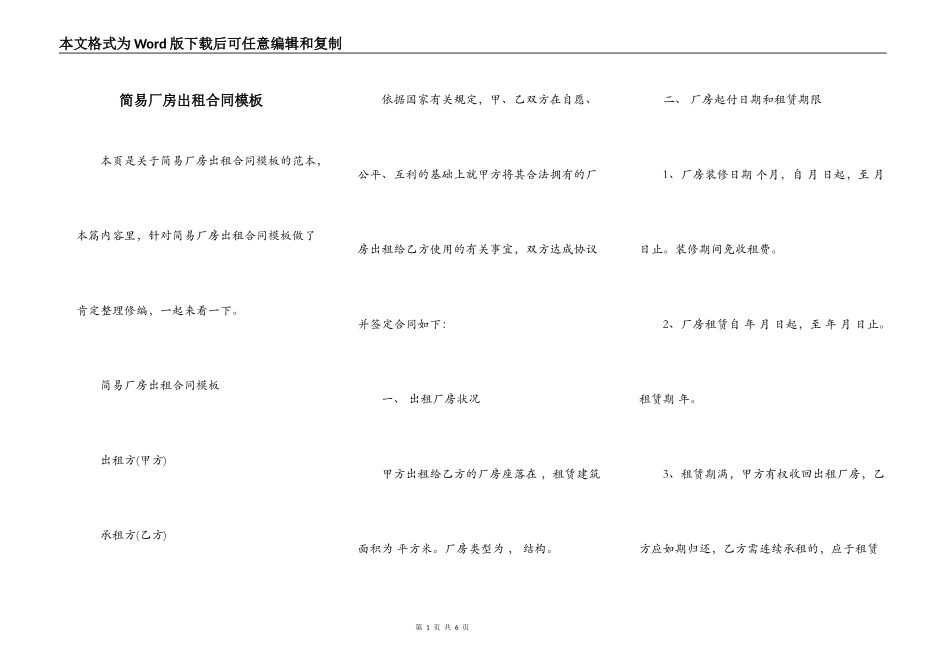 本文格式为Word版下载后可任意编辑和复制

简易厂房出租合同模板

本页是关于简易厂房出租合同模板的范本，本篇内容里，针对简易厂房出租合同模板做了肯定整理修编，一起来看一下。

简易厂房出租合同模板

出租方(甲方)

承租方(乙方)

依据国家有关规定，甲、乙双方在自愿、公平、互利的基础上就甲方将其合法拥有的厂房出租给乙方使用的有关事宜，双方达成协议并签定合同如下：

一、 出租厂房状况

甲方出租给乙方的厂房座落在 ，租赁建筑面积为 平方米。厂房类型为 ， 结构。

二、 厂房起付日期和租赁期限

1、厂房装修日期 个月，自 月 日起，至 月 日止。装修期间免收租费。

2、厂房租赁自 年 月 日起，至 年 月 日止。租赁期 年。

3、租赁期满，甲方有权收回出租厂房，乙方应如期归还，乙方需连续承租的，应于租赁

第 1 页 共 6 页